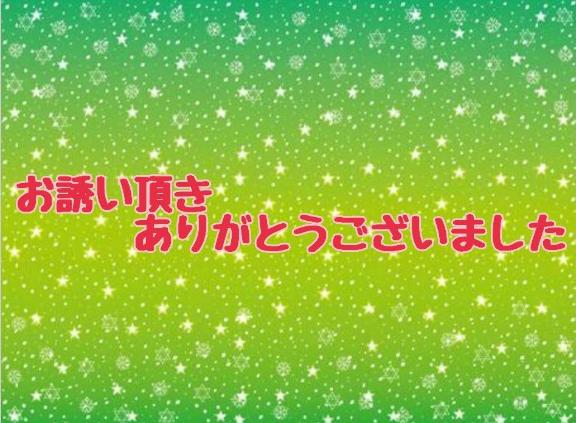 お誘い頂き
ありがとうございました